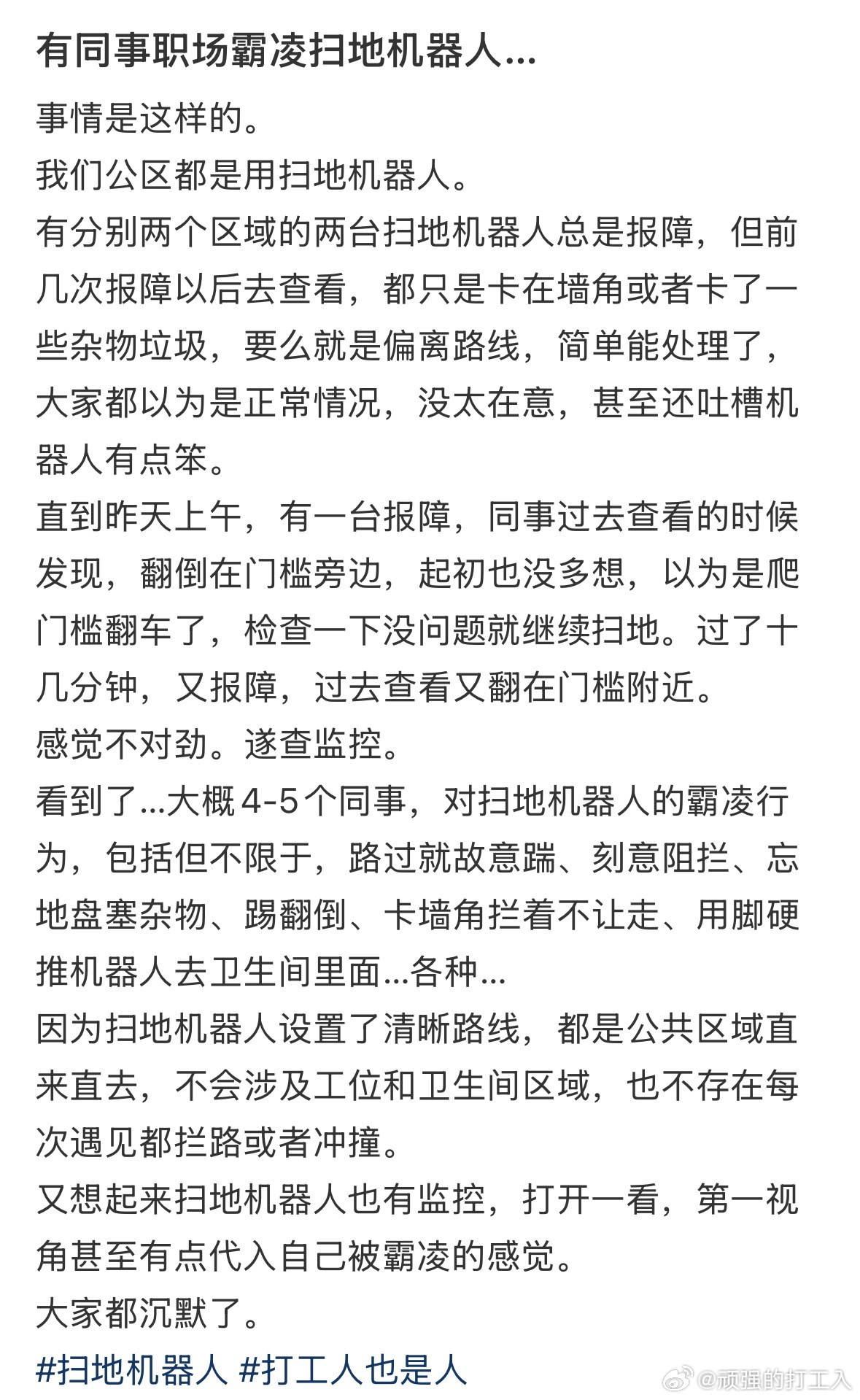 有同事职场霸凌扫地机器人...

事情是这样的。
我们公区都是用扫地机器人。
有分别两个区域的两台扫地机器人总是报障，但前几次报障以后去查看，都只是卡在墙角或者卡了一些杂物垃圾，要么就是偏离路线，简单能处理了，大家都以为是正常情况，没太在意，甚至还吐槽机器人有点笨。
直到昨天上午，有一台报障，同事过去查看的时候发现，翻倒在门槛旁边，起初也没多想，以为是爬门槛翻车了，检查一下没问题就继续扫地。过了十几分钟，又报障，过去查看又翻在门槛附近。
感觉不对劲。遂查监控。
看到了...大概4-5个同事，对扫地机器人的霸凌行为，包括但不限于，路过就故意踹、刻意阻拦、忘地盘塞杂物、踢翻倒、卡墙角拦着不让走、用脚硬推机器人去卫生间里面...各种...
因为扫地机器人设置了清晰路线，都是公共区域直来直去，不会涉及工位和卫生间区域，也不存在每次遇见都拦路或者冲撞。
又想起来扫地机器人也有监控，打开一看，第一视角甚至有点代入自己被霸凌的感觉。
大家都沉默了。
#扫地机器人 #打工人也是人
@顽强的打工人